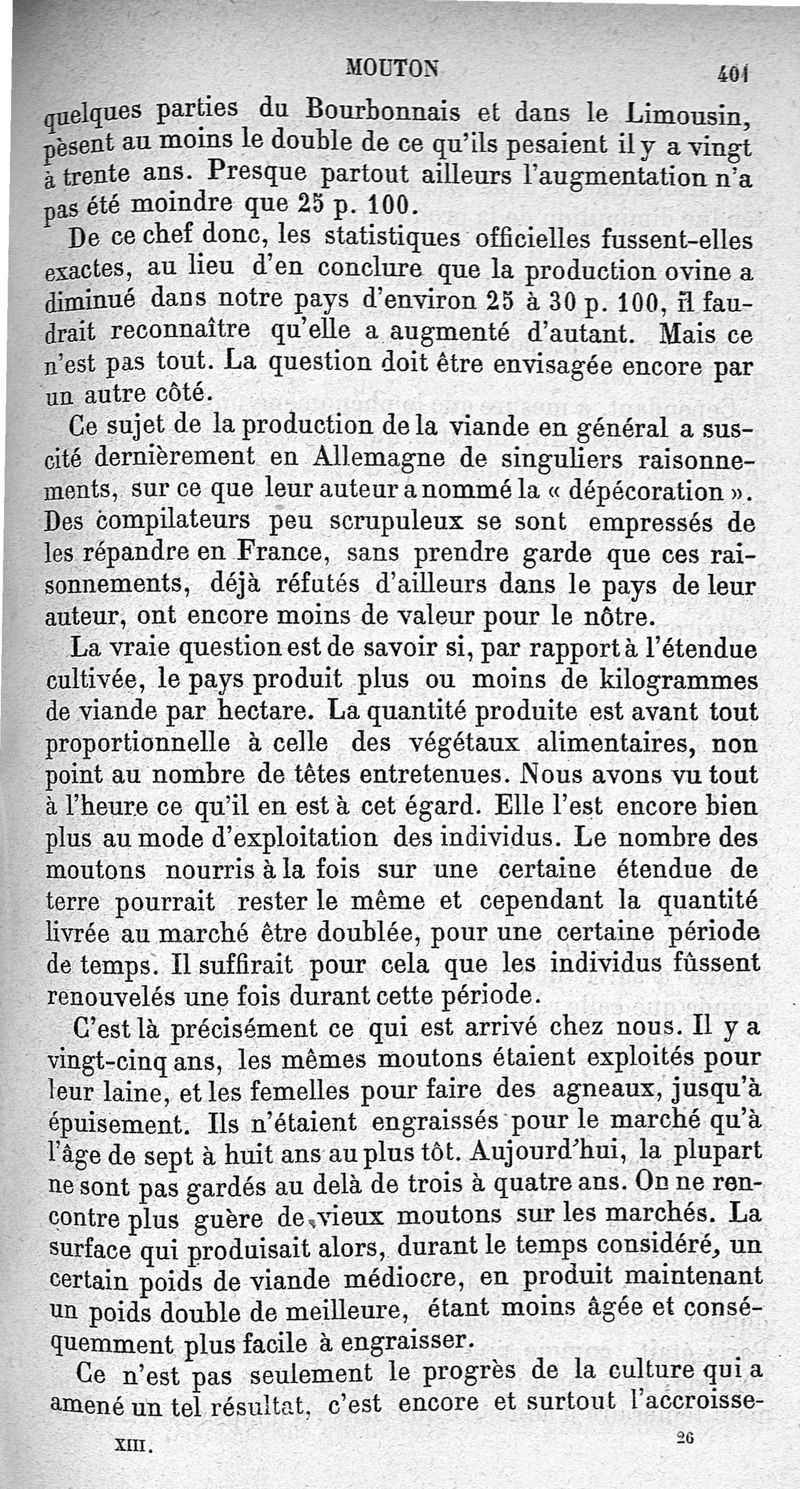 MOUTON 401

quelques parties du Bourbonnais et dans le Limousin, pèsent au moins le double de ce qu'ils pesaient il y a vingt à trente ans. Presque partout ailleurs l'augmentation n'a pas été moindre que 25 p. 100.

De ce chef donc, les statistiques officielles fussent-elles exactes, au lieu d'en conclure que la production ovine a diminué dans notre pays d'environ 25 à 30 p. 100, il faudrait reconnaître qu'elle a augmenté d'autant. Mais ce n'est pas tout. La question doit être envisagée encore par un autre côté.

Ce sujet de la production de la viande en général a suscité dernièrement en Allemagne de singuliers raisonnements, sur ce que leur auteur a nommé la « dépécoration ». Des compilateurs peu scrupuleux se sont empressés de les répandre en France, sans prendre garde que ces raisonnements, déjà réfutés d'ailleurs dans le pays de leur auteur, ont encore moins de valeur pour le nôtre.

La vraie question est de savoir si, par rapport à l'étendue cultivée, le pays produit plus ou moins de kilogrammes de viande par hectare. La quantité produite est avant tout proportionnelle à celle des végétaux alimentaires, non point au nombre de têtes entretenues. Nous avons vu tout à l'heure ce qu'il en est à cet égard. Elle l'est encore bien plus au mode d'exploitation des individus. Le nombre des moutons nourris à la fois sur une certaine étendue de terre pourrait rester le même et cependant la quantité livrée au marché être doublée, pour une certaine période de temps. Il suffirait pour cela que les individus fûssent renouvelés une fois durant cette période.

C'est là précisément ce qui est arrivé chez nous. Il y a vingt-cinq ans, les mêmes moutons étaient exploités pour leur laine, et les femelles pour faire des agneaux, jusqu'à épuisement. Ils n'étaient engraissés pour le marché qu'à l'âge de sept à huit ans au plus tôt. Aujourd'hui, la plupart ne sont pas gardés au delà de trois à quatre ans. On ne rencontre plus guère de vieux moutons sur les marchés. La surface qui produisait alors, durant le temps considéré, un certain poids de viande médiocre, en produit maintenant un poids double de meilleure, étant moins âgée et conséquemment plus facile à engraisser.

Ce n'est pas seulement le progrès de la culture qui a amené un tel résultat, c'est encore et surtout l'accroisse-

XIII. 26